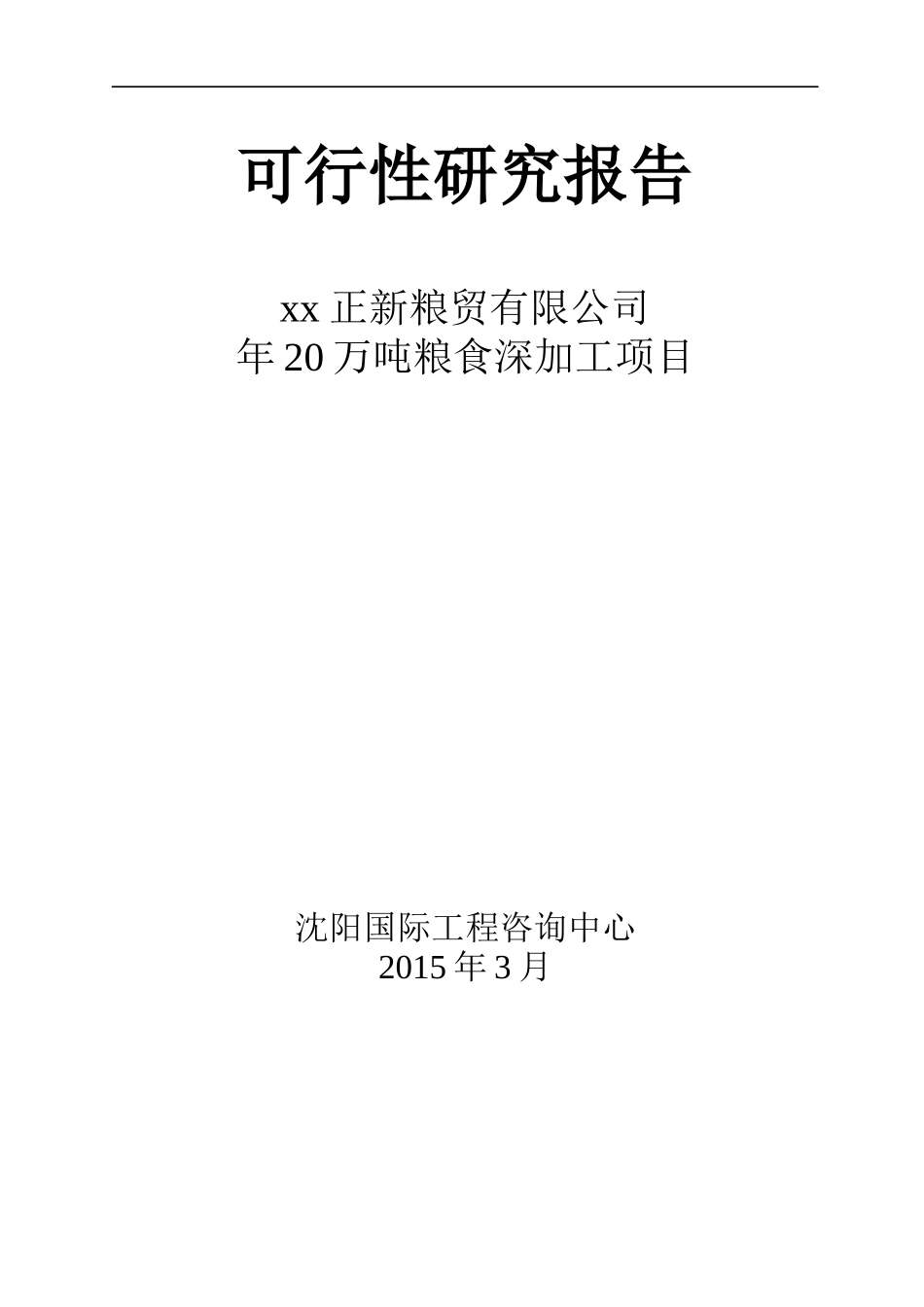 可行性研究报告

xx 正新粮贸有限公司
年 20 万吨粮食深加工项目

沈阳国际工程咨询中心
2015 年 3 月